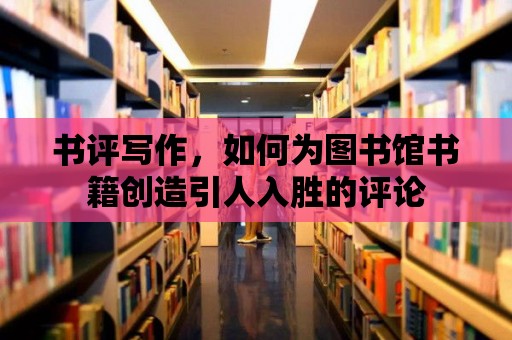 书评写作，如何为图书馆书籍创造引人入胜的评论